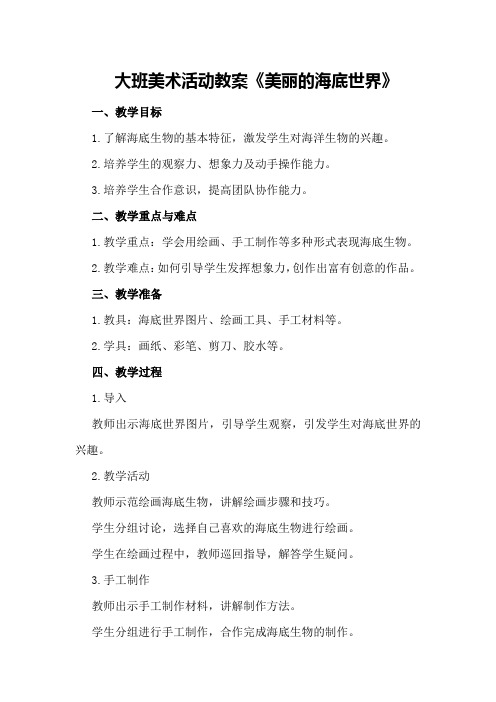 大班美术活动教案《美丽的海底世界》

一、教学目标

1.了解海底生物的基本特征，激发学生对海洋生物的兴趣。

2.培养学生的观察力、想象力及动手操作能力。

3.培养学生合作意识，提高团队协作能力。

二、教学重点与难点

1.教学重点：学会用绘画、手工制作等多种形式表现海底生物。

2.教学难点：如何引导学生发挥想象力，创作出富有创意的作品。

三、教学准备

1.教具：海底世界图片、绘画工具、手工材料等。

2.学具：画纸、彩笔、剪刀、胶水等。

四、教学过程

1.导入

教师出示海底世界图片，引导学生观察，引发学生对海底世界的兴趣。

2.教学活动

教师示范绘画海底生物，讲解绘画步骤和技巧。

学生分组讨论，选择自己喜欢的海底生物进行绘画。

学生在绘画过程中，教师巡回指导，解答学生疑问。

3.手工制作

教师出示手工制作材料，讲解制作方法。

学生分组进行手工制作，合作完成海底生物的制作。